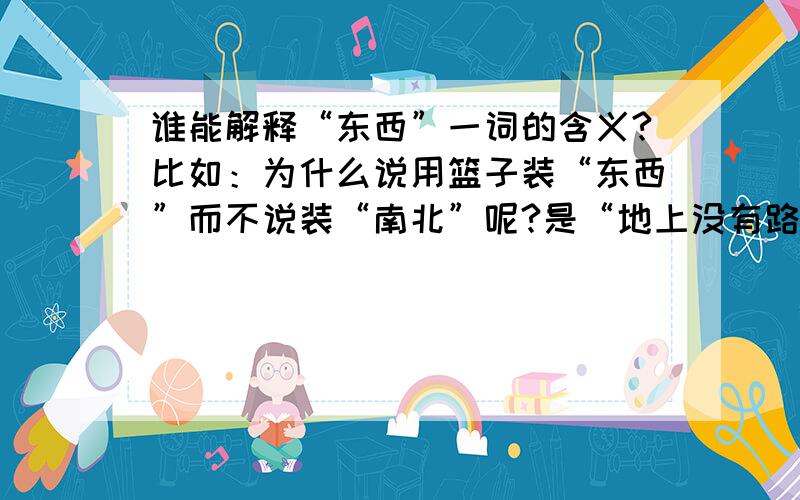 谁能解释“东西”一词的含义?比如：为什么说用篮子装“东西”而不说装“南北”呢?是“地上没有路